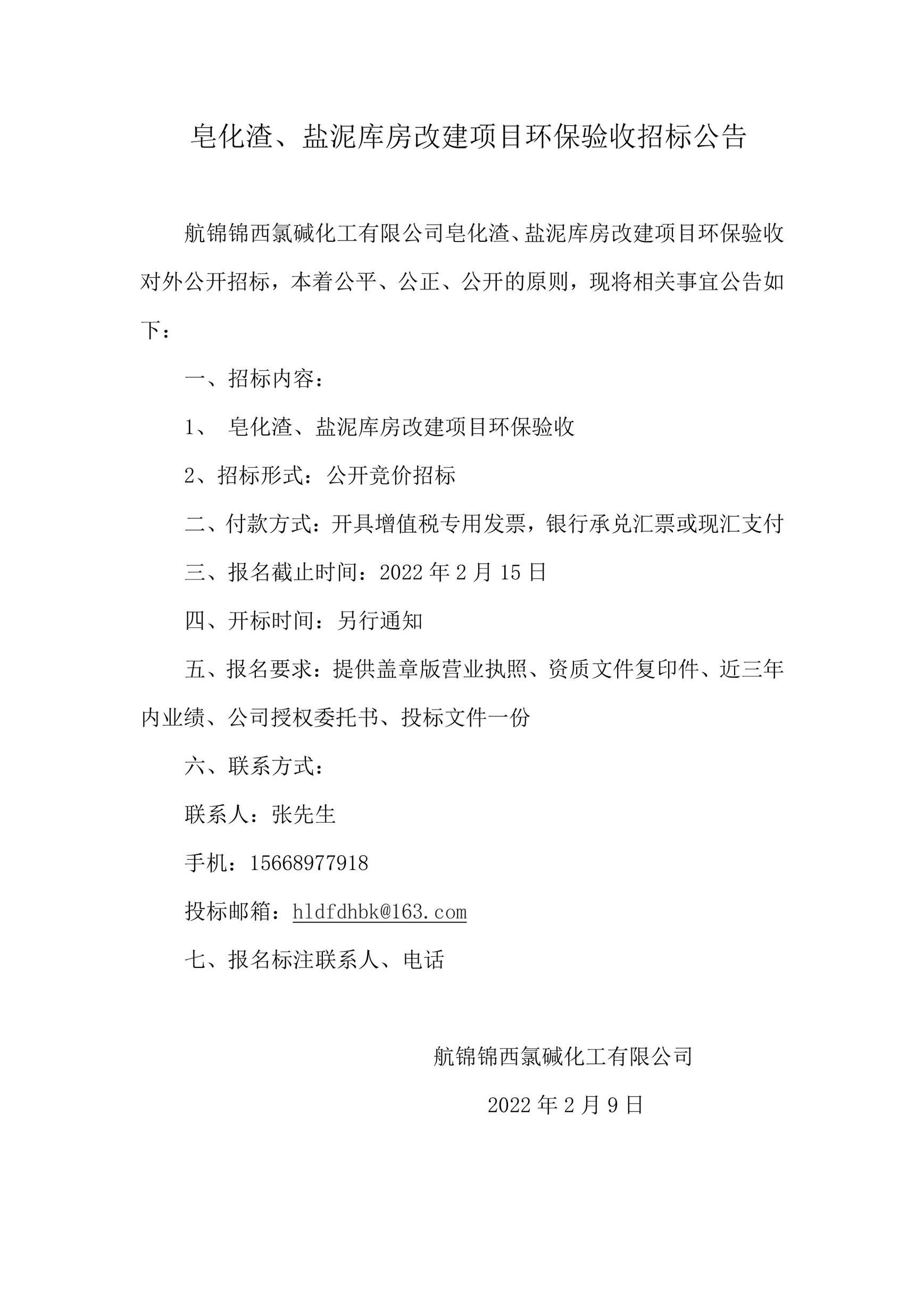 皂化渣、盐泥库房改建项目环保验收招标公告

航锦锦西氯碱化工有限公司皂化渣、盐泥库房改建项目环保验收对外公开招标，本着公平、公正、公开的原则，现将相关事宜公告如下：

一、招标内容：

1、 皂化渣、盐泥库房改建项目环保验收

2、招标形式：公开竞价招标

二、付款方式：开具增值税专用发票，银行承兑汇票或现汇支付

三、报名截止时间：2022 年 2 月 15 日

四、开标时间：另行通知

五、报名要求：提供盖章版营业执照、资质文件复印件、近三年内业绩、公司授权委托书、投标文件一份

六、联系方式：

联系人：张先生

手机：15668977918

投标邮箱：hldfdhbk@163.com

七、报名标注联系人、电话

航锦锦西氯碱化工有限公司

2022 年 2 月 9 日